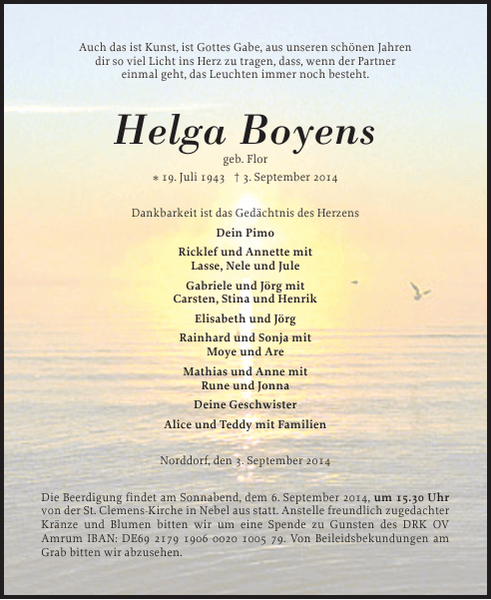 Auch das ist Kunst, ist Gottes Gabe, aus unseren schönen Jahren dir so viel Licht ins Herz zu tragen, dass, wenn der Partner einmal geht, das Leuchten immer noch besteht.

Helga Boyens

geb. Flor

* 19. Juli 1943 † 3. September 2014

Dankbarkeit ist das Gedächtnis des Herzens

Dein Pimo

Ricklef und Annette mit Lasse, Nele und Jule

Gabriele und Jörg mit Carsten, Stina und Henrik

Elisabeth und Jörg

Rainhard und Sonja mit Moye und Are

Mathias und Anne mit Rune und Jonna

Deine Geschwister

Alice und Teddy mit Familien

Norddorf, den 3. September 2014

Die Beerdigung findet am Sonnabend, dem 6. September 2014, um 15.30 Uhr von der St. Clemens-Kirche in Nebel aus statt. Anstelle freundlich zugedachter Kränze und Blumen bitten wir um eine Spende zu Gunsten des DRK OV Amrum IBAN: DE69 2179 1906 0020 1005 79. Von Beileidsbekundungen am Grab bitten wir abzusehen.